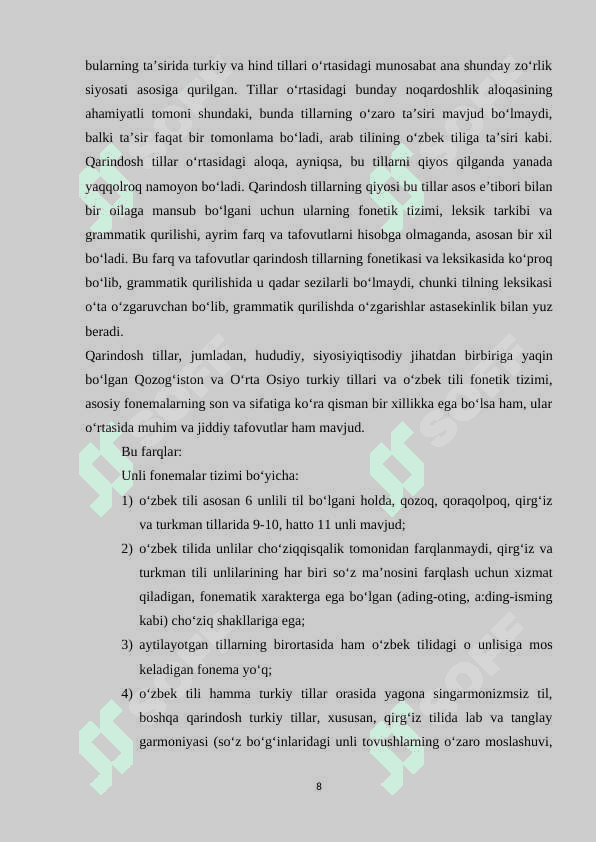 bularning ta’sirida turkiy va hind tillari o‘rtasidagi munosabat ana shunday zo‘rlik siyosati asosiga qurilgan. Tillar o‘rtasidagi bunday noqardoshlik aloqasining ahamiyatli tomoni shundaki, bunda tillarning o‘zaro ta’siri mavjud bo‘lmaydi, balki ta’sir faqat bir tomonlama bo‘ladi, arab tilining o‘zbek tiliga ta’siri kabi. Qarindosh tillar o‘rtasidagi aloqa, ayniqsa, bu tillarni qiyos qilganda yanada yaqqolroq namoyon bo‘ladi. Qarindosh tillarning qiyosi bu tillar asos e’tibori bilan bir oilaga mansub bo‘lgani uchun ularning fonetik tizimi, leksik tarkibi va grammatik qurilishi, ayrim farq va tafovutlarni hisobga olmaganda, asosan bir xil bo‘ladi. Bu farq va tafovutlar qarindosh tillarning fonetikasi va leksikasida ko‘proq bo‘lib, grammatik qurilishida u qadar sezilarli bo‘lmaydi, chunki tilning leksikasi o‘ta o‘zgaruvchan bo‘lib, grammatik qurilishda o‘zgarishlar astasekinlik bilan yuz beradi.
Qarindosh tillar, jumladan, hududiy, siyosiyiqtisodiy jihatdan birbiriga yaqin bo‘lgan Qozog‘iston va O‘rta Osiyo turkiy tillari va o‘zbek tili fonetik tizimi, asosiy fonemalarning son va sifatiga ko‘ra qisman bir xillikka ega bo‘lsa ham, ular o‘rtasida muhim va jiddiy tafovutlar ham mavjud.
Bu farqlar:
Unli fonemalar tizimi bo‘yicha:
1) o‘zbek tili asosan 6 unlili til bo‘lgani holda, qozoq, qoraqolpoq, qirg‘iz va turkman tillarida 9-10, hatto 11 unli mavjud;
2) o‘zbek tilida unlilar cho‘ziqqisqalik tomonidan farqlanmaydi, qirg‘iz va turkman tili unlilarining har biri so‘z ma’nosini farqlash uchun xizmat qiladigan, fonematik xarakterga ega bo‘lgan (ading-oting, a:ding-isming kabi) cho‘ziq shakllariga ega;
3) aytilayotgan tillarning birortasida ham o‘zbek tilidagi o unlisiga mos keladigan fonema yo‘q;
4) o‘zbek tili hamma turkiy tillar orasida yagona singarmonizmsiz til, boshqa qarindosh turkiy tillar, xususan, qirg‘iz tilida lab va tanglay garmoniyasi (so‘z bo‘g‘inlaridagi unli tovushlarning o‘zaro moslashuvi,
8